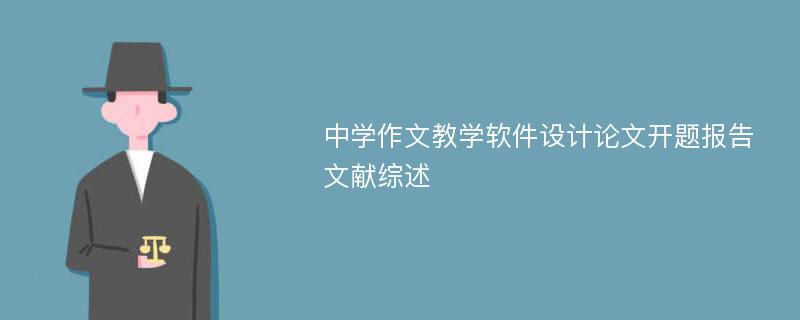 中学作文教学软件设计论文开题报告文献综述